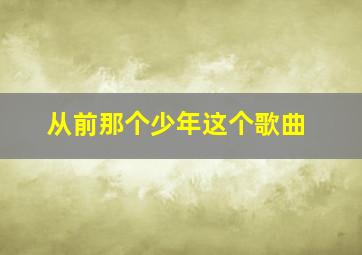 从前那个少年这个歌曲